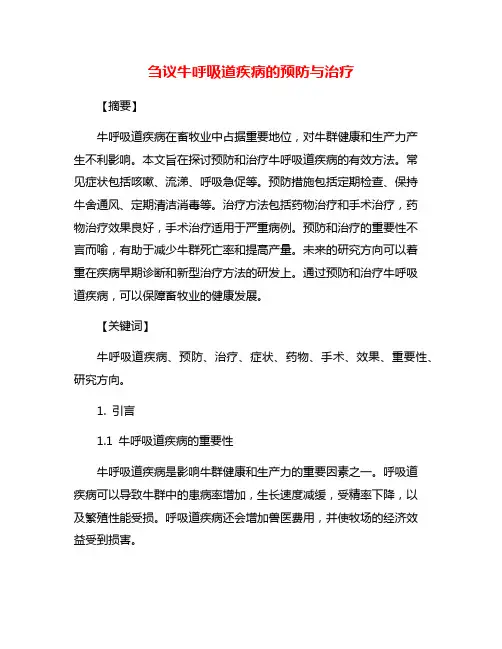 刍议牛呼吸道疾病的预防与治疗

【摘要】

牛呼吸道疾病在畜牧业中占据重要地位，对牛群健康和生产力产生不利影响。本文旨在探讨预防和治疗牛呼吸道疾病的有效方法。常见症状包括咳嗽、流涕、呼吸急促等。预防措施包括定期检查、保持牛舍通风、定期清洁消毒等。治疗方法包括药物治疗和手术治疗，药物治疗效果良好，手术治疗适用于严重病例。预防和治疗的重要性不言而喻，有助于减少牛群死亡率和提高产量。未来的研究方向可以着重在疾病早期诊断和新型治疗方法的研发上。通过预防和治疗牛呼吸道疾病，可以保障畜牧业的健康发展。

【关键词】

牛呼吸道疾病、预防、治疗、症状、药物、手术、效果、重要性、研究方向。

1. 引言

1.1 牛呼吸道疾病的重要性

牛呼吸道疾病是影响牛群健康和生产力的重要因素之一。呼吸道疾病可以导致牛群中的患病率增加，生长速度减缓，受精率下降，以及繁殖性能受损。呼吸道疾病还会增加兽医费用，并使牧场的经济效益受到损害。